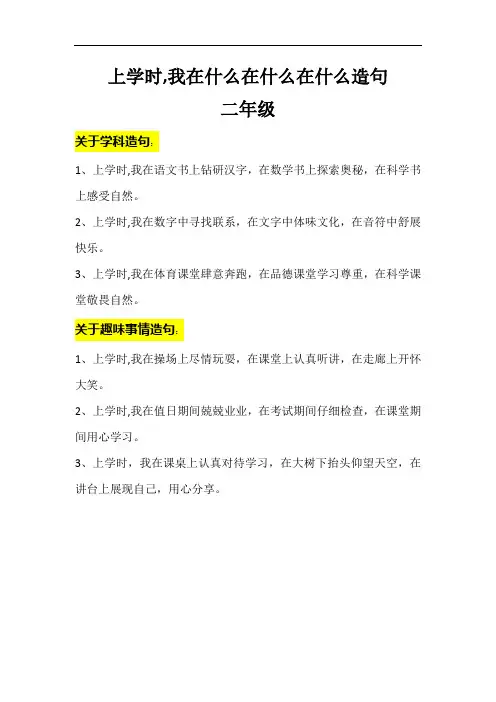 上学时,我在什么在什么在什么造句
二年级

关于学科造句:

1、上学时,我在语文书上钻研汉字，在数学书上探索奥秘，在科学书上感受自然。

2、上学时,我在数字中寻找联系，在文字中体味文化，在音符中舒展快乐。

3、上学时,我在体育课堂肆意奔跑，在品德课堂学习尊重，在科学课堂敬畏自然。

关于趣味事情造句:

1、上学时,我在操场上尽情玩耍，在课堂上认真听讲，在走廊上开怀大笑。

2、上学时,我在值日期间兢兢业业，在考试期间仔细检查，在课堂期间用心学习。

3、上学时，我在课桌上认真对待学习，在大树下抬头仰望天空，在讲台上展现自己，用心分享。